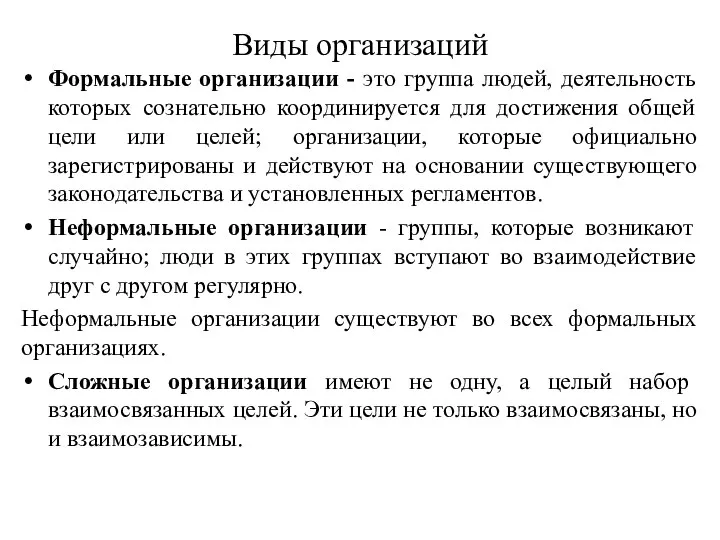 Виды организаций

• Формальные организации - это группа людей, деятельность которых сознательно координируется для достижения общей цели или целей; организации, которые официально зарегистрированы и действуют на основании существующего законодательства и установленных регламентов.

• Неформальные организации - группы, которые возникают случайно; люди в этих группах вступают во взаимодействие друг с другом регулярно.

Неформальные организации существуют во всех формальных организациях.

• Сложные организации имеют не одну, а целый набор взаимосвязанных целей. Эти цели не только взаимосвязаны, но и взаимозависимы.